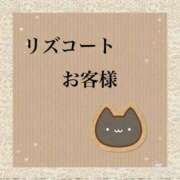 リズコート
お客様